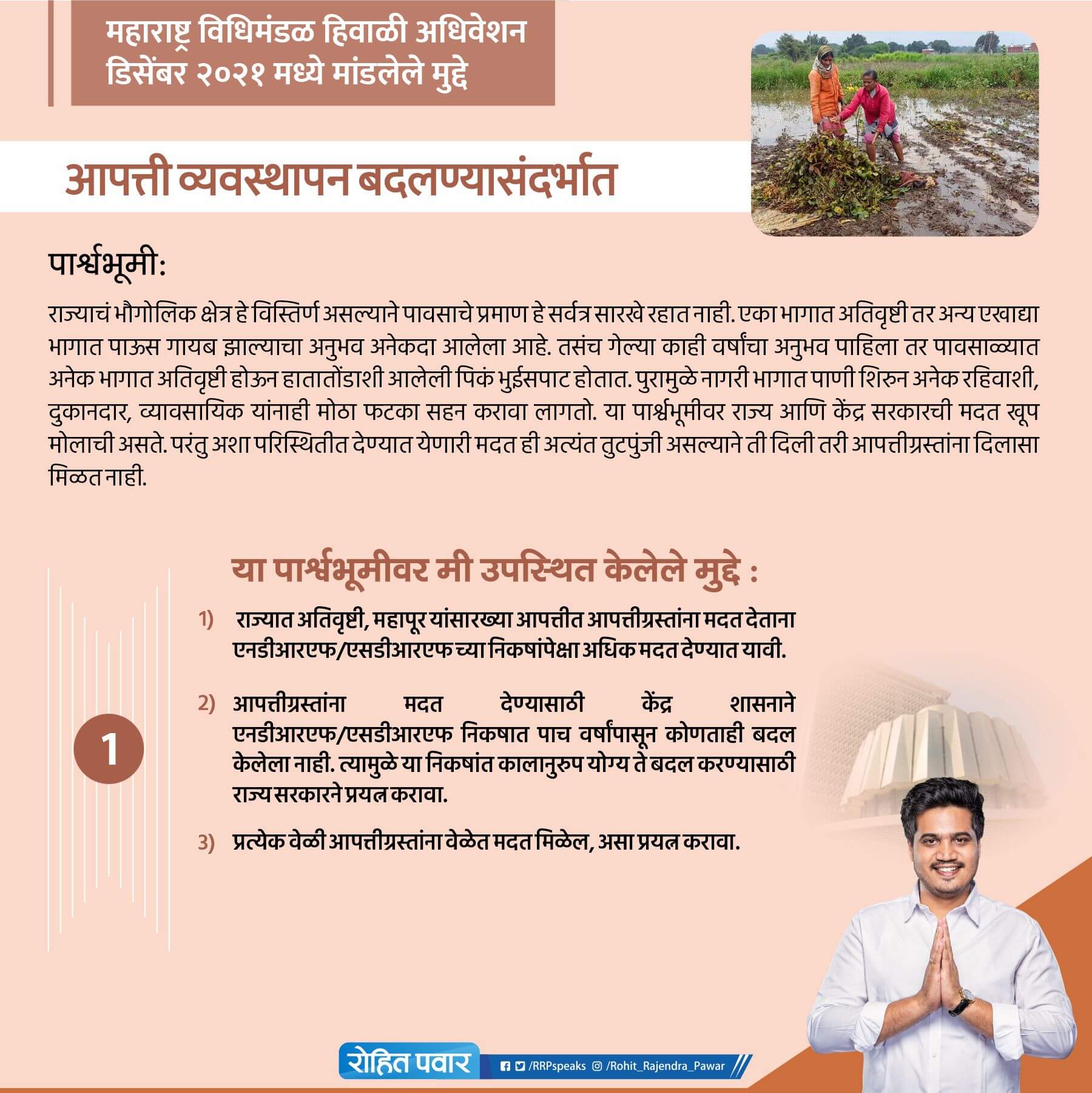 महाराष्ट्र विधिमंडळ हिवाळी अधिवेशन
डिसेंबर २०२१ मध्ये मांडलेले मुद्दे

आपत्ती व्यवस्थापन बदलण्यासंदर्भात

पार्श्वभूमी:

राज्याचं भौगोलिक क्षेत्र हे विस्तिर्ण असल्याने पावसाचे प्रमाण हे सर्वत्र सारखे रहात नाही. एका भागात अतिवृष्टी तर अन्य एखाद्या भागात पाऊस गायब झाल्याचा अनुभव अनेकदा आलेला आहे. तसंच गेल्या काही वर्षांचा अनुभव पाहिला तर पावसाळ्यात अनेक भागात अतिवृष्टी होऊन हातातोंडाशी आलेली पिकं भुईसपाट होतात. पुरामुळे नागरी भागात पाणी शिरुन अनेक रहिवाशी, दुकानदार, व्यावसायिक यांनाही मोठा फटका सहन करावा लागतो. या पार्श्वभूमीवर राज्य आणि केंद्र सरकारची मदत खूप मोलाची असते. परंतु अशा परिस्थितीत देण्यात येणारी मदत ही अत्यंत तुटपुंजी असल्याने ती दिली तरी आपत्तीग्रस्तांना दिलासा मिळत नाही.

या पार्श्वभूमीवर मी उपस्थित केलेले मुद्दे :

1

1) राज्यात अतिवृष्टी, महापूर यांसारख्या आपत्तीत आपत्तीग्रस्तांना मदत देताना एनडीआरएफ/एसडीआरएफ च्या निकषांपेक्षा अधिक मदत देण्यात यावी.

2) आपत्तीग्रस्तांना मदत देण्यासाठी केंद्र शासनाने एनडीआरएफ/एसडीआरएफ निकषात पाच वर्षांपासून कोणताही बदल केलेला नाही. त्यामुळे या निकषांत कालानुरुप योग्य ते बदल करण्यासाठी राज्य सरकारने प्रयत्न करावा.

3) प्रत्येक वेळी आपत्तीग्रस्तांना वेळेत मदत मिळेल, असा प्रयत्न करावा.

रोहित पवार /RRPspeaks /Rohit_Rajendra_Pawar